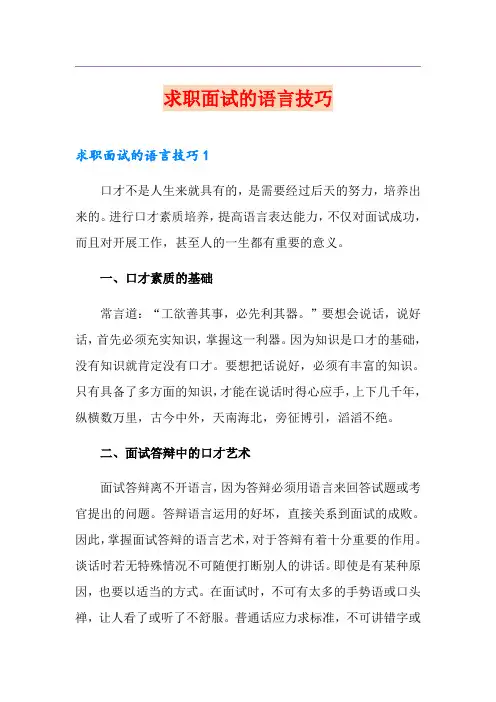 求职面试的语言技巧

求职面试的语言技巧 1

口才不是人生来就具有的，是需要经过后天的努力，培养出来的。进行口才素质培养，提高语言表达能力，不仅对面试成功，而且对开展工作，甚至人的一生都有重要的意义。

一、口才素质的基础

常言道：“工欲善其事，必先利其器。”要想会说话，说好话，首先必须充实知识，掌握这一利器。因为知识是口才的基础，没有知识就肯定没有口才。要想把话说好，必须有丰富的知识。只有具备了多方面的知识，才能在说话时得心应手，上下几千年，纵横数万里，古今中外，天南海北，旁征博引，滔滔不绝。

二、面试答辩中的口才艺术

面试答辩离不开语言，因为答辩必须用语言来回答试题或考官提出的问题。答辩语言运用的好坏，直接关系到面试的成败。因此，掌握面试答辩的语言艺术，对于答辩有着十分重要的作用。谈话时若无特殊情况不可随便打断别人的讲话。即使是有某种原因，也要以适当的方式。在面试时，不可有太多的手势语或口头禅，让人看了或听了不舒服。普通话应力求标准，不可讲错字或